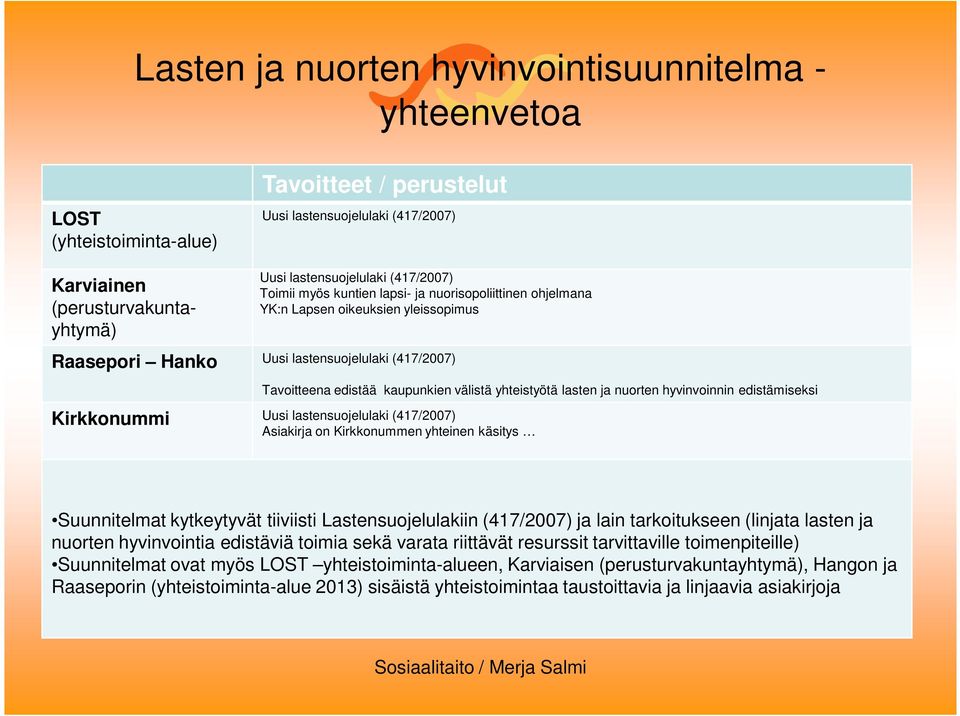 Lasten ja nuorten hyvinvointisuunnitelma - yhteenvetoa

| | Tavoitteet / perustelut |
|---|---|
| LOST (yhteistoiminta-alue) | Uusi lastensuojelulaki (417/2007) |
| Karviainen (perusturvakunta-yhtymä) | Uusi lastensuojelulaki (417/2007) Toimii myös kuntien lapsi- ja nuorisopoliittinen ohjelmana YK:n Lapsen oikeuksien yleissopimus |
| Raasepori – Hanko | Uusi lastensuojelulaki (417/2007) Tavoitteena edistää kaupunkien välistä yhteistyötä lasten ja nuorten hyvinvoinnin edistämiseksi |
| Kirkkonummi | Uusi lastensuojelulaki (417/2007) Asiakirja on Kirkkonummen yhteinen käsitys … |

•Suunnitelmat kytkeytyvät tiiviisti Lastensuojelulakiin (417/2007) ja lain tarkoitukseen (linjata lasten ja nuorten hyvinvointia edistäviä toimia sekä varata riittävät resurssit tarvittaville toimenpiteille)
•Suunnitelmat ovat myös LOST –yhteistoiminta-alueen, Karviaisen (perusturvakuntayhtymä), Hangon ja Raaseporin (yhteistoiminta-alue 2013) sisäistä yhteistoimintaa taustoittavia ja linjaavia asiakirjoja

Sosiaalitaito / Merja Salmi